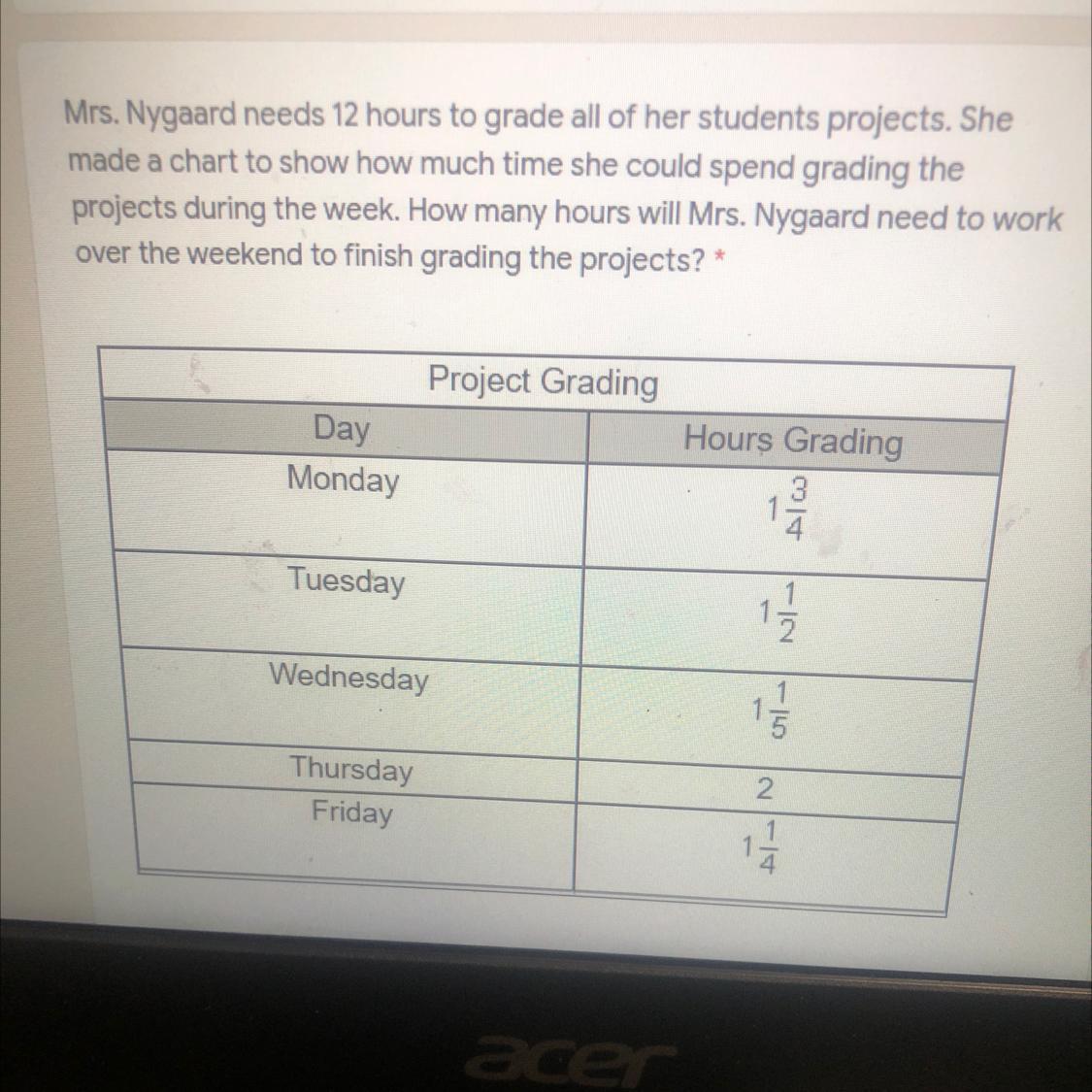 Mrs. Nygaard needs 12 hours to grade all of her students projects. She made a chart to show how much time she could spend grading the projects during the week. How many hours will Mrs. Nygaard need to work over the weekend to finish grading the projects? *

Project Grading

| Day | Hours Grading |
|---|---|
| Monday | $1\frac{3}{4}$ |
| Tuesday | $1\frac{1}{2}$ |
| Wednesday | $1\frac{1}{5}$ |
| Thursday | 2 |
| Friday | $1\frac{1}{4}$ |

acer